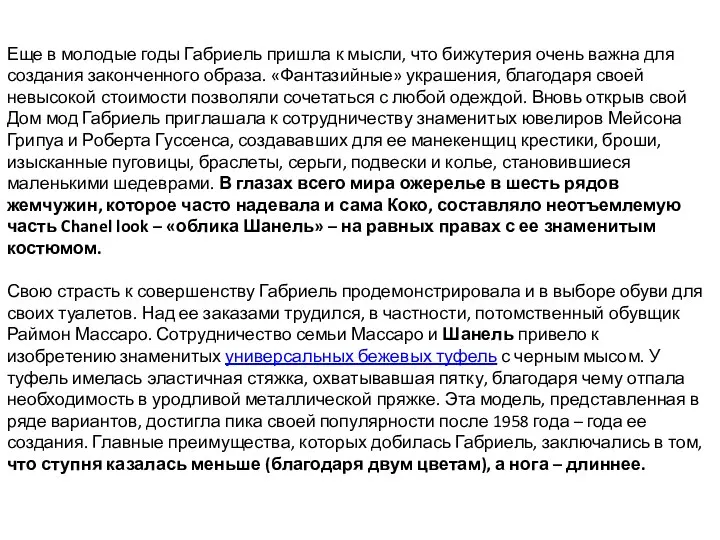 Еще в молодые годы Габриель пришла к мысли, что бижутерия очень важна для создания законченного образа. «Фантазийные» украшения, благодаря своей невысокой стоимости позволяли сочетаться с любой одеждой. Вновь открыв свой Дом мод Габриель приглашала к сотрудничеству знаменитых ювелиров Мейсона Грипуа и Роберта Гуссенса, создававших для ее манекенщиц крестики, броши, изысканные пуговицы, браслеты, серьги, подвески и колье, становившиеся маленькими шедеврами. В глазах всего мира ожерелье в шесть рядов жемчужин, которое часто надевала и сама Коко, составляло неотъемлемую часть Chanel look – «облика Шанель» – на равных правах с ее знаменитым костюмом.

Свою страсть к совершенству Габриель продемонстрировала и в выборе обуви для своих туалетов. Над ее заказами трудился, в частности, потомственный обувщик Раймон Массаро. Сотрудничество семьи Массаро и Шанель привело к изобретению знаменитых универсальных бежевых туфель с черным мысом. У туфель имелась эластичная стяжка, охватывавшая пятку, благодаря чему отпала необходимость в уродливой металлической пряжке. Эта модель, представленная в ряде вариантов, достигла пика своей популярности после 1958 года – года ее создания. Главные преимущества, которых добилась Габриель, заключались в том, что ступня казалась меньше (благодаря двум цветам), а нога – длиннее.